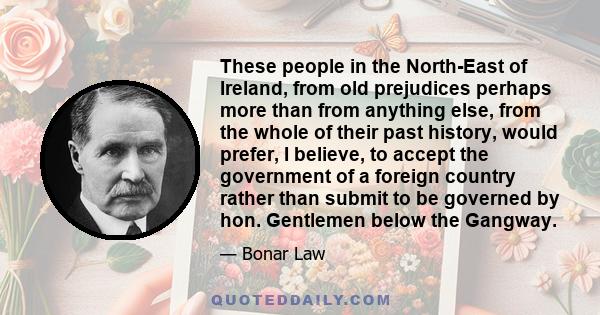 These people in the North-East of Ireland, from old prejudices perhaps more than from anything else, from the whole of their past history, would prefer, I believe, to accept the government of a foreign country rather than submit to be governed by hon. Gentlemen below the Gangway.

— Bonar Law

QUOTEDDAILY.COM